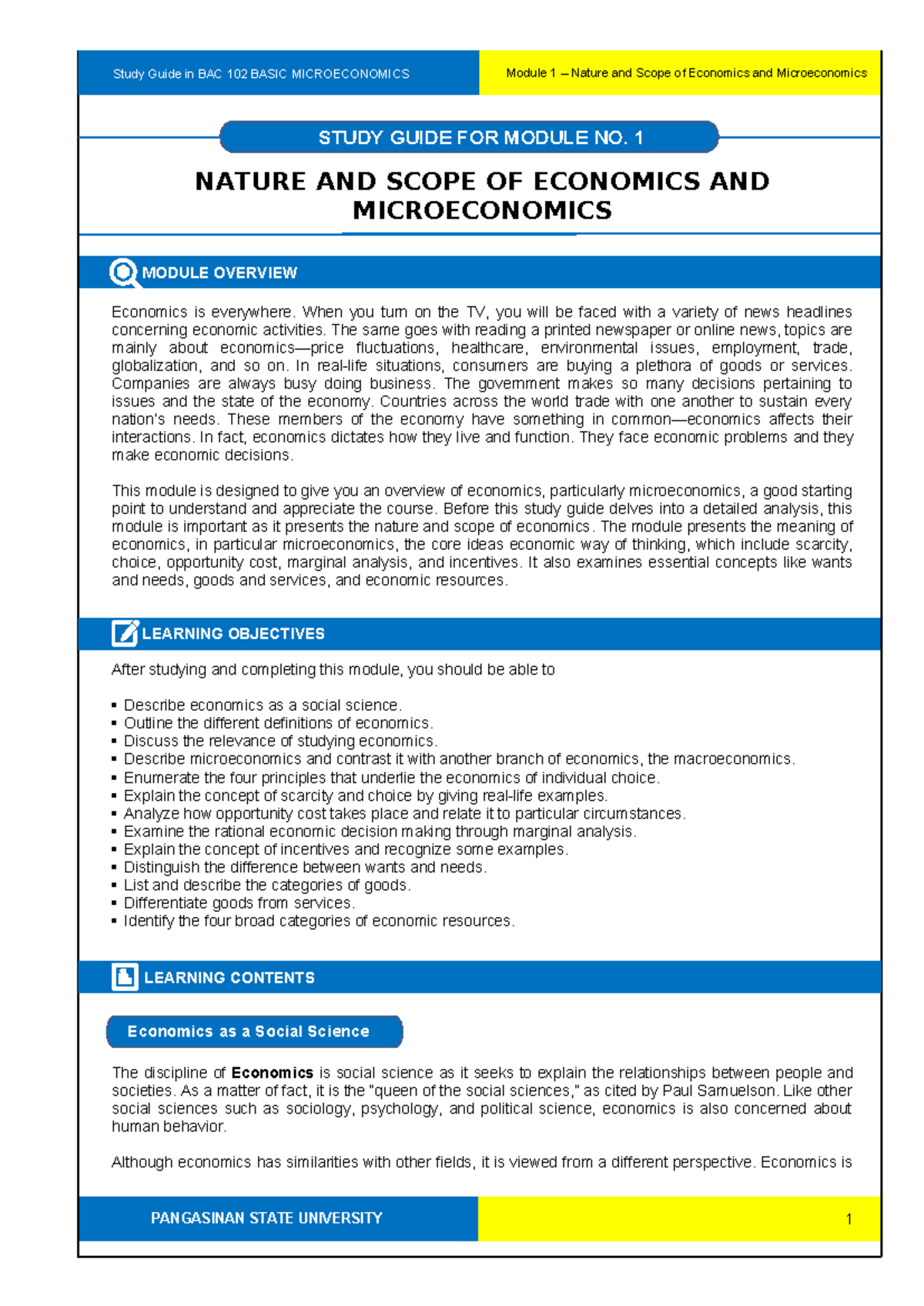 Study Guide in BAC 102 BASIC MICROECONOMICS

Module 1 – Nature and Scope of Economics and Microeconomics

STUDY GUIDE FOR MODULE NO. 1

NATURE AND SCOPE OF ECONOMICS AND MICROECONOMICS

MODULE OVERVIEW

Economics is everywhere. When you turn on the TV, you will be faced with a variety of news headlines concerning economic activities. The same goes with reading a printed newspaper or online news, topics are mainly about economics—price fluctuations, healthcare, environmental issues, employment, trade, globalization, and so on. In real-life situations, consumers are buying a plethora of goods or services. Companies are always busy doing business. The government makes so many decisions pertaining to issues and the state of the economy. Countries across the world trade with one another to sustain every nation's needs. These members of the economy have something in common—economics affects their interactions. In fact, economics dictates how they live and function. They face economic problems and they make economic decisions.

This module is designed to give you an overview of economics, particularly microeconomics, a good starting point to understand and appreciate the course. Before this study guide delves into a detailed analysis, this module is important as it presents the nature and scope of economics. The module presents the meaning of economics, in particular microeconomics, the core ideas economic way of thinking, which include scarcity, choice, opportunity cost, marginal analysis, and incentives. It also examines essential concepts like wants and needs, goods and services, and economic resources.

LEARNING OBJECTIVES

After studying and completing this module, you should be able to

• Describe economics as a social science.
• Outline the different definitions of economics.
• Discuss the relevance of studying economics.
• Describe microeconomics and contrast it with another branch of economics, the macroeconomics.
• Enumerate the four principles that underlie the economics of individual choice.
• Explain the concept of scarcity and choice by giving real-life examples.
• Analyze how opportunity cost takes place and relate it to particular circumstances.
• Examine the rational economic decision making through marginal analysis.
• Explain the concept of incentives and recognize some examples.
• Distinguish the difference between wants and needs.
• List and describe the categories of goods.
• Differentiate goods from services.
• Identify the four broad categories of economic resources.

LEARNING CONTENTS

Economics as a Social Science

The discipline of Economics is social science as it seeks to explain the relationships between people and societies. As a matter of fact, it is the "queen of the social sciences," as cited by Paul Samuelson. Like other social sciences such as sociology, psychology, and political science, economics is also concerned about human behavior.

Although economics has similarities with other fields, it is viewed from a different perspective. Economics is

PANGASINAN STATE UNIVERSITY

1